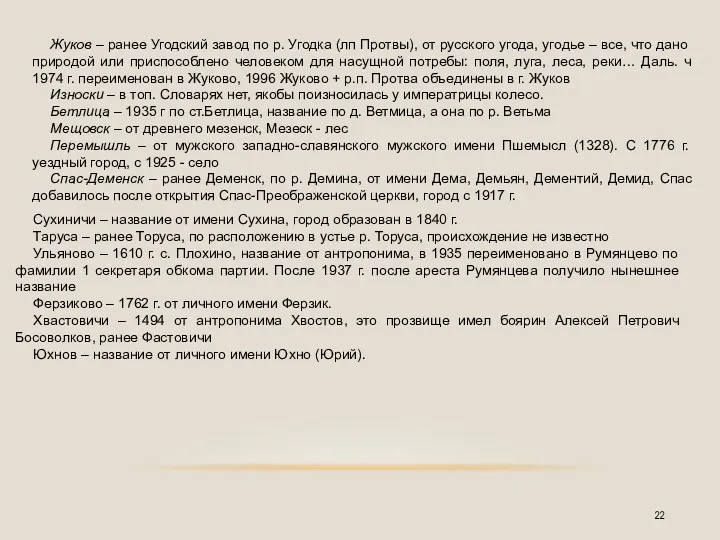 Жуков – ранее Угодский завод по р. Угодка (лп Протвы), от русского угода, угодье – все, что дано природой или приспособлено человеком для насущной потребы: поля, луга, леса, реки… Даль. ч 1974 г. переименован в Жуково, 1996 Жуково + р.п. Протва объединены в г. Жуков

Износки – в топ. Словарях нет, якобы поизносилась у императрицы колесо.

Бетлица – 1935 г по ст.Бетлица, название по д. Ветмица, а она по р. Ветьма

Мещовск – от древнего мезенск, Мезеск - лес

Перемышль – от мужского западно-славянского мужского имени Пшемысл (1328). С 1776 г. уездный город, с 1925 - село

Спас-Деменск – ранее Деменск, по р. Демина, от имени Дема, Демьян, Дементий, Демид, Спас добавилось после открытия Спас-Преображенской церкви, город с 1917 г.

Сухиничи – название от имени Сухина, город образован в 1840 г.

Таруса – ранее Торуса, по расположению в устье р. Торуса, происхождение не известно

Ульяново – 1610 г. с. Плохино, название от антропонима, в 1935 переименовано в Румянцево по фамилии 1 секретаря обкома партии. После 1937 г. после ареста Румянцева получило нынешнее название

Ферзиково – 1762 г. от личного имени Ферзик.

Хвастовичи – 1494 от антропонима Хвостов, это прозвище имел боярин Алексей Петрович Босоволков, ранее Фастовичи

Юхнов – название от личного имени Юхно (Юрий).

22